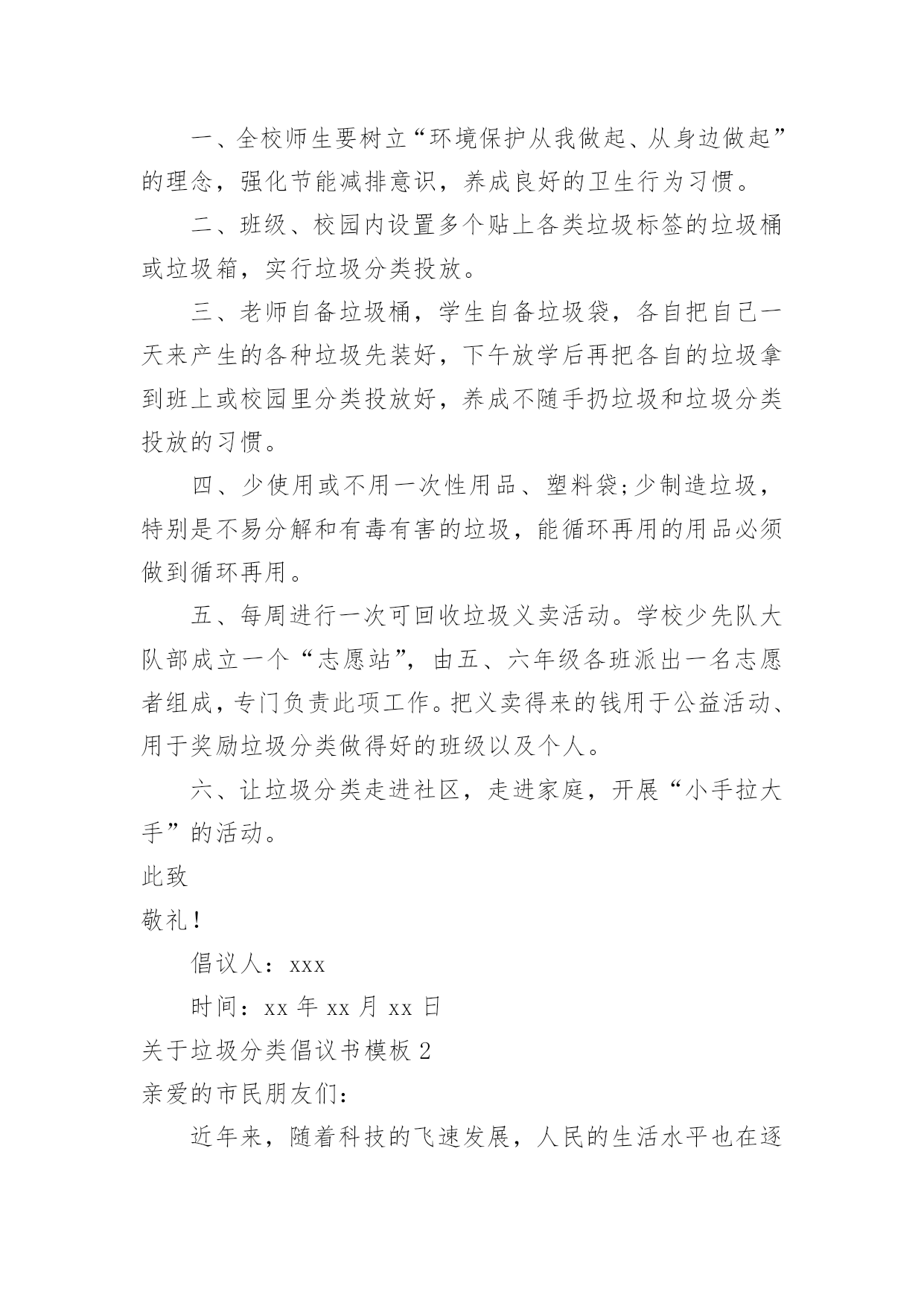 一、全校师生要树立“环境保护从我做起、从身边做起”的理念，强化节能减排意识，养成良好的卫生行为习惯。

二、班级、校园内设置多个贴上各类垃圾标签的垃圾桶或垃圾箱，实行垃圾分类投放。

三、老师自备垃圾桶，学生自备垃圾袋，各自把自己一天来产生的各种垃圾先装好，下午放学后再把各自的垃圾拿到班上或校园里分类投放好，养成不随手扔垃圾和垃圾分类投放的习惯。

四、少使用或不用一次性用品、塑料袋;少制造垃圾，特别是不易分解和有毒有害的垃圾，能循环再用的用品必须做到循环再用。

五、每周进行一次可回收垃圾义卖活动。学校少先队大队部成立一个“志愿站”，由五、六年级各班派出一名志愿者组成，专门负责此项工作。把义卖得来的钱用于公益活动、用于奖励垃圾分类做得好的班级以及个人。

六、让垃圾分类走进社区，走进家庭，开展“小手拉大手”的活动。

此致

敬礼！

倡议人：xxx

时间：xx 年 xx 月 xx 日

关于垃圾分类倡议书模板 2

亲爱的市民朋友们：

近年来，随着科技的飞速发展，人民的生活水平也在逐